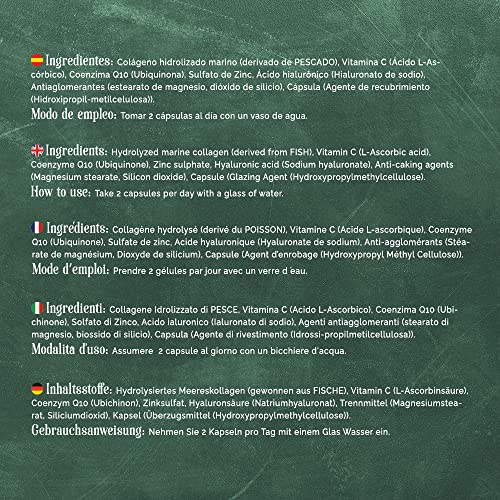 Ingredientes: Colágeno hidrolizado marino (derivado de PESCADO), Vitamina C (Ácido L-Ascórbico), Coenzima Q10 (Ubiquinona), Sulfato de Zinc, Ácido hialurónico (Hialuronato de sodio), Antiaglomerantes (estearato de magnesio, dióxido de silicio), Cápsula (Agente de recubrimiento (Hidroxipropil-metilcelulosa)).
Modo de empleo: Tomar 2 cápsulas al día con un vaso de agua.

Ingredients: Hydrolyzed marine collagen (derived from FISH), Vitamin C (L-Ascorbic acid), Coenzyme Q10 (Ubiquinone), Zinc sulphate, Hyaluronic acid (Sodium hyaluronate), Anti-caking agents (Magnesium stearate, Silicon dioxide), Capsule (Glazing Agent (Hydroxypropylmethylcellulose).
How to use: Take 2 capsules per day with a glass of water.

Ingrédients: Collagène hydrolysé (derivé du POISSON), Vitamine C (Acide L-ascorbique), Coenzyme Q10 (Ubiquinone), Sulfate de zinc, Acide hyaluronique (Hyaluronate de sodium), Anti-agglomérants (Stéarate de magnésium, Dioxyde de silicium), Capsule (Agent d'enrobage (Hydroxypropyl Méthyl Cellulose)).
Mode d'emploi: Prendre 2 gélules par jour avec un verre d eau.

Ingredienti: Collagene Idrolizzato di PESCE, Vitamina C (Acido L-Ascorbico), Coenzima Q10 (Ubichinone), Solfato di Zinco, Acido ialuronico (Ialuronato di sodio), Agenti antiagglomeranti (stearato di magnesio, biossido di silicio), Capsula (Agente di rivestimento (Idrossi-propilmetilcellulosa)).
Modalita d'uso: Assumere 2 capsule al giorno con un bicchiere d'acqua.

Inhaltsstoffe: Hydrolysiertes Meereskollagen (gewonnen aus FISCHE), Vitamin C (L-Ascorbinsäure), Coenzym Q10 (Ubichinon), Zinksulfat, Hyaluronsäure (Natriumhyaluronat), Trennmittel (Magnesiumstearat, Siliciumdioxid), Kapsel (Überzugsmittel (Hydroxypropylmethylcellulose)).
Gebrauchsanweisung: Nehmen Sie 2 Kapseln pro Tag mit einem Glas Wasser ein.